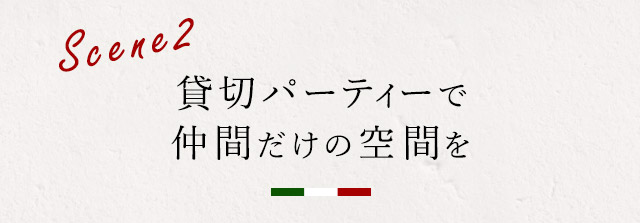 Scene2

貸切パーティーで
仲間だけの空間を